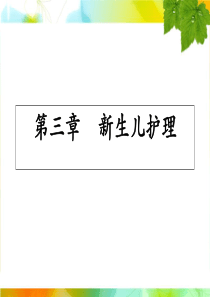 第三章　新生儿护理